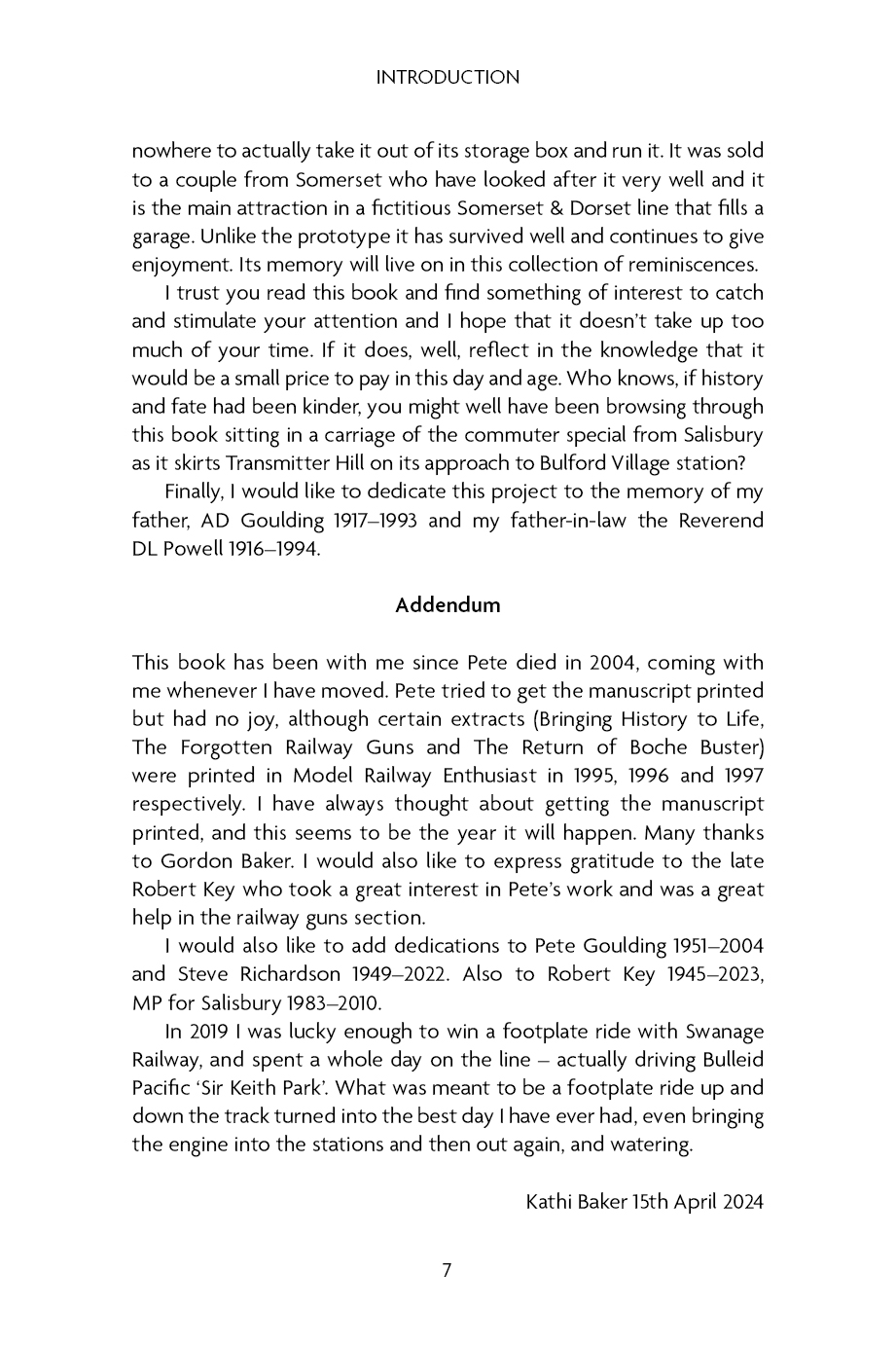 INTRODUCTION

nowhere to actually take it out of its storage box and run it. It was sold to a couple from Somerset who have looked after it very well and it is the main attraction in a fictitious Somerset & Dorset line that fills a garage. Unlike the prototype it has survived well and continues to give enjoyment. Its memory will live on in this collection of reminiscences.

I trust you read this book and find something of interest to catch and stimulate your attention and I hope that it doesn't take up too much of your time. If it does, well, reflect in the knowledge that it would be a small price to pay in this day and age. Who knows, if history and fate had been kinder, you might well have been browsing through this book sitting in a carriage of the commuter special from Salisbury as it skirts Transmitter Hill on its approach to Bulford Village station?

Finally, I would like to dedicate this project to the memory of my father, AD Goulding 1917–1993 and my father-in-law the Reverend DL Powell 1916–1994.

Addendum

This book has been with me since Pete died in 2004, coming with me whenever I have moved. Pete tried to get the manuscript printed but had no joy, although certain extracts (Bringing History to Life, The Forgotten Railway Guns and The Return of Boche Buster) were printed in Model Railway Enthusiast in 1995, 1996 and 1997 respectively. I have always thought about getting the manuscript printed, and this seems to be the year it will happen. Many thanks to Gordon Baker. I would also like to express gratitude to the late Robert Key who took a great interest in Pete's work and was a great help in the railway guns section.

I would also like to add dedications to Pete Goulding 1951–2004 and Steve Richardson 1949–2022. Also to Robert Key 1945–2023, MP for Salisbury 1983–2010.

In 2019 I was lucky enough to win a footplate ride with Swanage Railway, and spent a whole day on the line – actually driving Bulleid Pacific 'Sir Keith Park'. What was meant to be a footplate ride up and down the track turned into the best day I have ever had, even bringing the engine into the stations and then out again, and watering.

Kathi Baker 15th April 2024

7